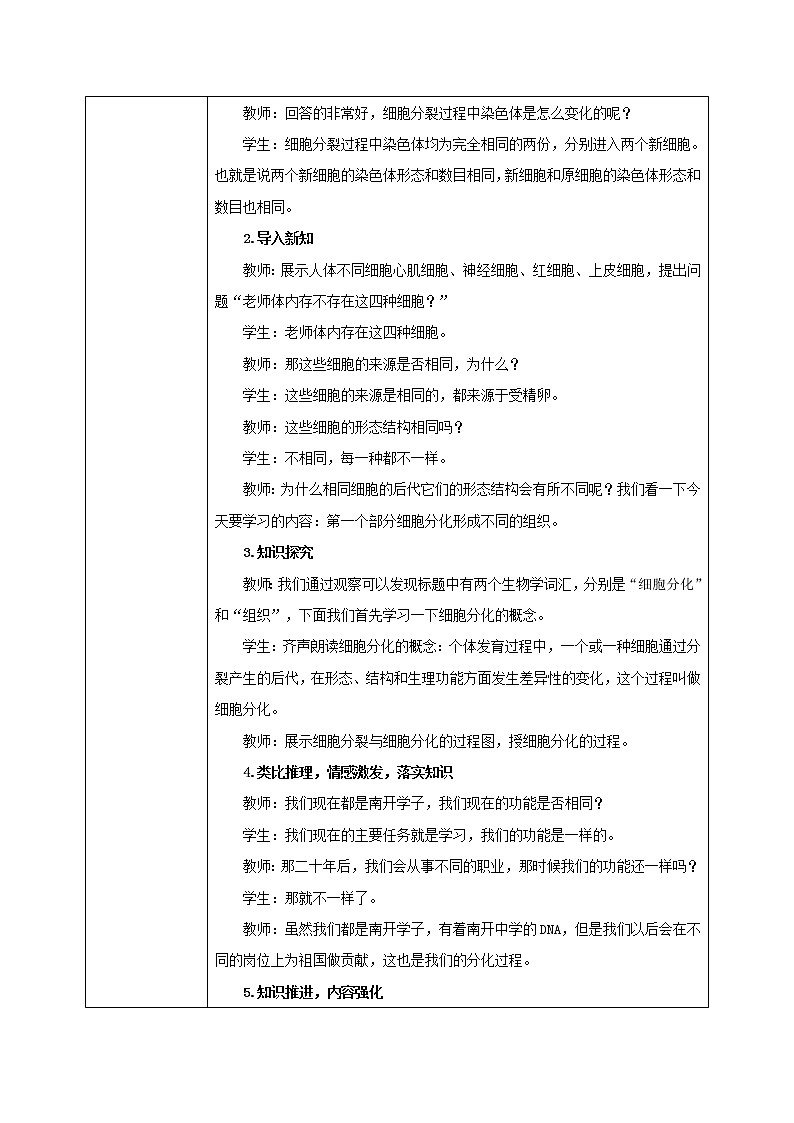 教师：回答的非常好，细胞分裂过程中染色体是怎么变化的呢？

学生：细胞分裂过程中染色体均为完全相同的两份，分别进入两个新细胞。也就是说两个新细胞的染色体形态和数目相同，新细胞和原细胞的染色体形态和数目也相同。

2.导入新知

教师：展示人体不同细胞心肌细胞、神经细胞、红细胞、上皮细胞，提出问题“老师体内存不存在这四种细胞？”

学生：老师体内存在这四种细胞。

教师：那这些细胞的来源是否相同，为什么？

学生：这些细胞的来源是相同的，都来源于受精卵。

教师：这些细胞的形态结构相同吗？

学生：不相同，每一种都不一样。

教师：为什么相同细胞的后代它们的形态结构会有所不同呢？我们看一下今天要学习的内容：第一个部分细胞分化形成不同的组织。

3.知识探究

教师：我们通过观察可以发现标题中有两个生物学词汇，分别是“细胞分化”和“组织”，下面我们首先学习一下细胞分化的概念。

学生：齐声朗读细胞分化的概念：个体发育过程中，一个或一种细胞通过分裂产生的后代，在形态、结构和生理功能方面发生差异性的变化，这个过程叫做细胞分化。

教师：展示细胞分裂与细胞分化的过程图，授细胞分化的过程。

4.类比推理，情感激发，落实知识

教师：我们现在都是南开学子，我们现在的功能是否相同？

学生：我们现在的主要任务就是学习，我们的功能是一样的。

教师：那二十年后，我们会从事不同的职业，那时候我们的功能还一样吗？

学生：那就不一样了。

教师：虽然我们都是南开学子，有着南开中学的DNA，但是我们以后会在不同的岗位上为祖国做贡献，这也是我们的分化过程。

5.知识推进，内容强化